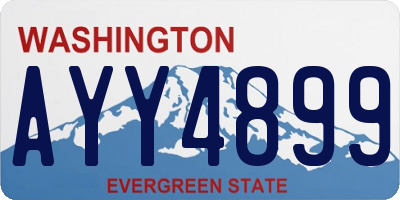 WASHINGTON
AYY4899
EVERGREEN STATE